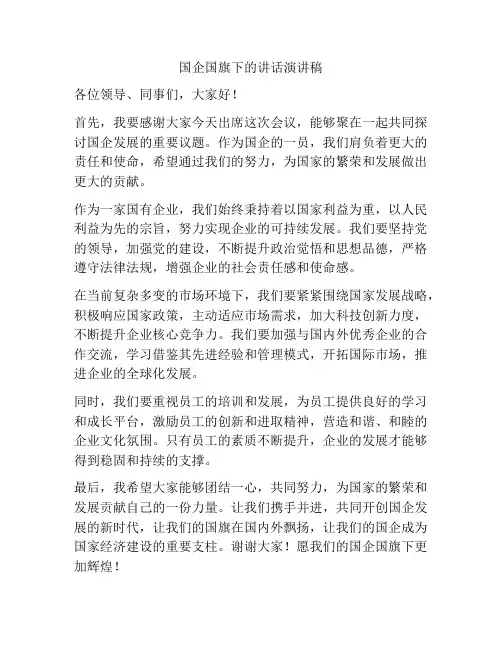 国企国旗下的讲话演讲稿

各位领导、同事们，大家好！

首先，我要感谢大家今天出席这次会议，能够聚在一起共同探讨国企发展的重要议题。作为国企的一员，我们肩负着更大的责任和使命，希望通过我们的努力，为国家的繁荣和发展做出更大的贡献。

作为一家国有企业，我们始终秉持着以国家利益为重，以人民利益为先的宗旨，努力实现企业的可持续发展。我们要坚持党的领导，加强党的建设，不断提升政治觉悟和思想品德，严格遵守法律法规，增强企业的社会责任感和使命感。

在当前复杂多变的市场环境下，我们要紧紧围绕国家发展战略，积极响应国家政策，主动适应市场需求，加大科技创新力度，不断提升企业核心竞争力。我们要加强与国内外优秀企业的合作交流，学习借鉴其先进经验和管理模式，开拓国际市场，推进企业的全球化发展。

同时，我们要重视员工的培训和发展，为员工提供良好的学习和成长平台，激励员工的创新和进取精神，营造和谐、和睦的企业文化氛围。只有员工的素质不断提升，企业的发展才能够得到稳固和持续的支撑。

最后，我希望大家能够团结一心，共同努力，为国家的繁荣和发展贡献自己的一份力量。让我们携手并进，共同开创国企发展的新时代，让我们的国旗在国内外飘扬，让我们的国企成为国家经济建设的重要支柱。谢谢大家！愿我们的国企国旗下更加辉煌！